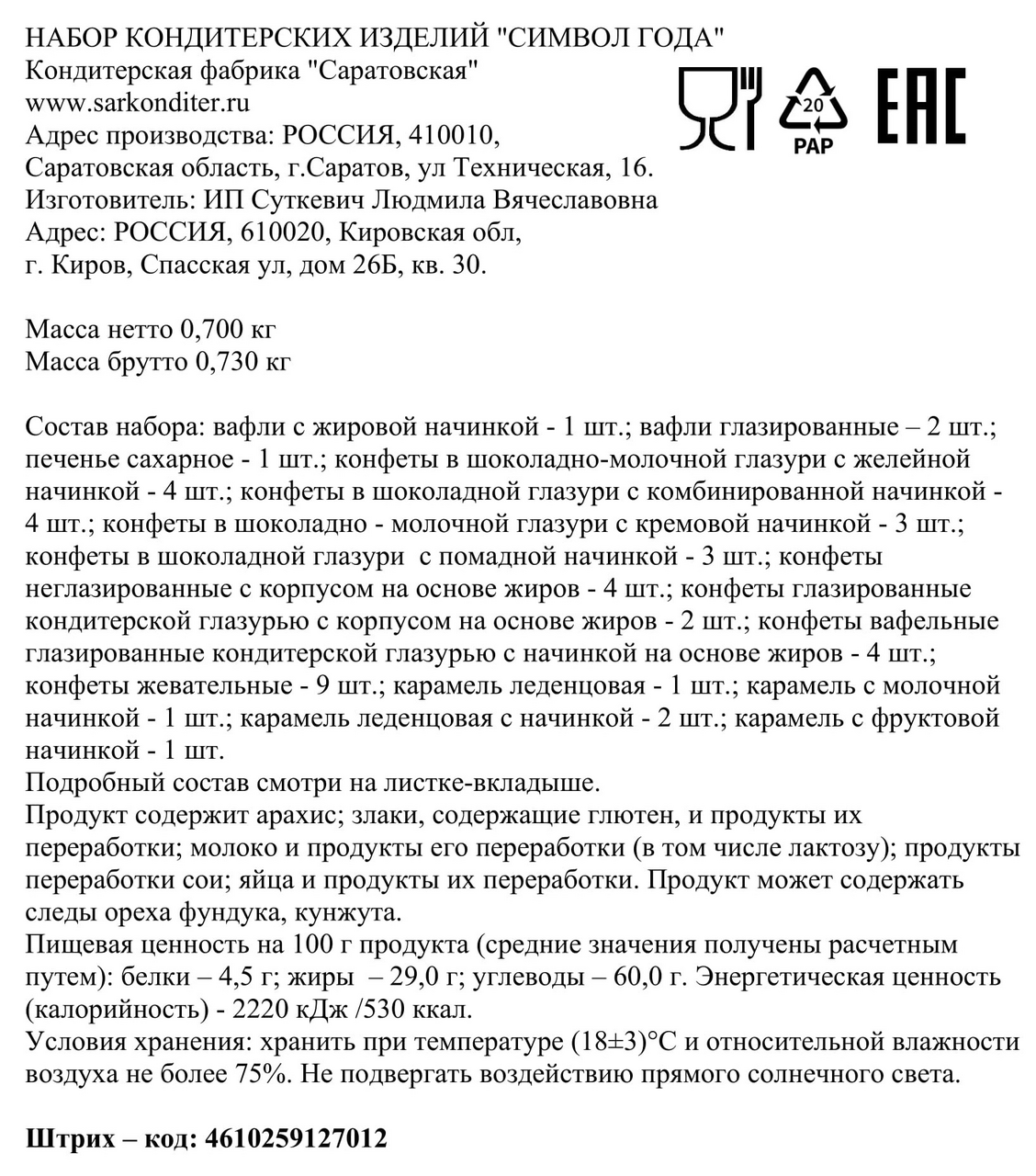 НАБОР КОНДИТЕРСКИХ ИЗДЕЛИЙ "СИМВОЛ ГОДА"
Кондитерская фабрика "Саратовская"
www.sarkonditer.ru
Адрес производства: РОССИЯ, 410010,
Саратовская область, г.Саратов, ул Техническая, 16.
Изготовитель: ИП Суткевич Людмила Вячеславовна
Адрес: РОССИЯ, 610020, Кировская обл,
г. Киров, Спасская ул, дом 26Б, кв. 30.

20
PAP
EAC

Масса нетто 0,700 кг
Масса брутто 0,730 кг

Состав набора: вафли с жировой начинкой - 1 шт.; вафли глазированные – 2 шт.; печенье сахарное - 1 шт.; конфеты в шоколадно-молочной глазури с желейной начинкой - 4 шт.; конфеты в шоколадной глазури с комбинированной начинкой - 4 шт.; конфеты в шоколадно - молочной глазури с кремовой начинкой - 3 шт.; конфеты в шоколадной глазури с помадной начинкой - 3 шт.; конфеты неглазированные с корпусом на основе жиров - 4 шт.; конфеты глазированные кондитерской глазурью с корпусом на основе жиров - 2 шт.; конфеты вафельные глазированные кондитерской глазурью с начинкой на основе жиров - 4 шт.; конфеты жевательные - 9 шт.; карамель леденцовая - 1 шт.; карамель с молочной начинкой - 1 шт.; карамель леденцовая с начинкой - 2 шт.; карамель с фруктовой начинкой - 1 шт.
Подробный состав смотри на листке-вкладыше.
Продукт содержит арахис; злаки, содержащие глютен, и продукты их переработки; молоко и продукты его переработки (в том числе лактозу); продукты переработки сои; яйца и продукты их переработки. Продукт может содержать следы ореха фундука, кунжута.
Пищевая ценность на 100 г продукта (средние значения получены расчетным путем): белки – 4,5 г; жиры – 29,0 г; углеводы – 60,0 г. Энергетическая ценность (калорийность) - 2220 кДж /530 ккал.
Условия хранения: хранить при температуре (18±3)°С и относительной влажности воздуха не более 75%. Не подвергать воздействию прямого солнечного света.

Штрих – код: 4610259127012